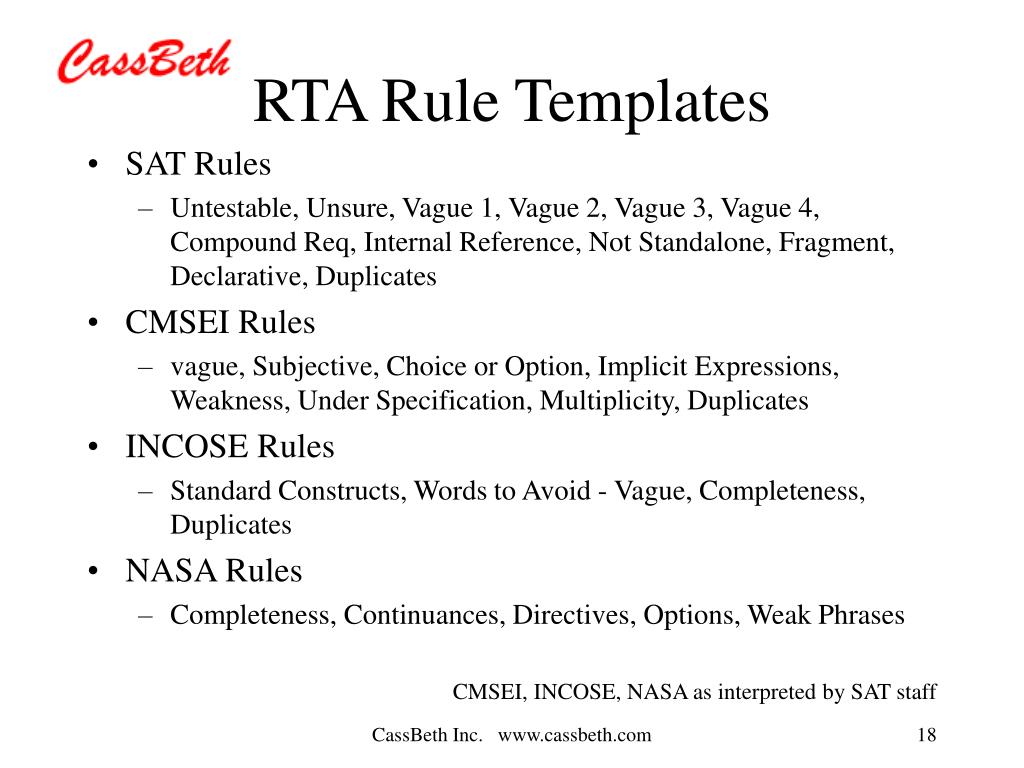 CassBeth

RTA Rule Templates

• SAT Rules
– Untestable, Unsure, Vague 1, Vague 2, Vague 3, Vague 4, Compound Req, Internal Reference, Not Standalone, Fragment, Declarative, Duplicates
• CMSEI Rules
– vague, Subjective, Choice or Option, Implicit Expressions, Weakness, Under Specification, Multiplicity, Duplicates
• INCOSE Rules
– Standard Constructs, Words to Avoid - Vague, Completeness, Duplicates
• NASA Rules
– Completeness, Continuances, Directives, Options, Weak Phrases

CMSEI, INCOSE, NASA as interpreted by SAT staff

CassBeth Inc. www.cassbeth.com

18